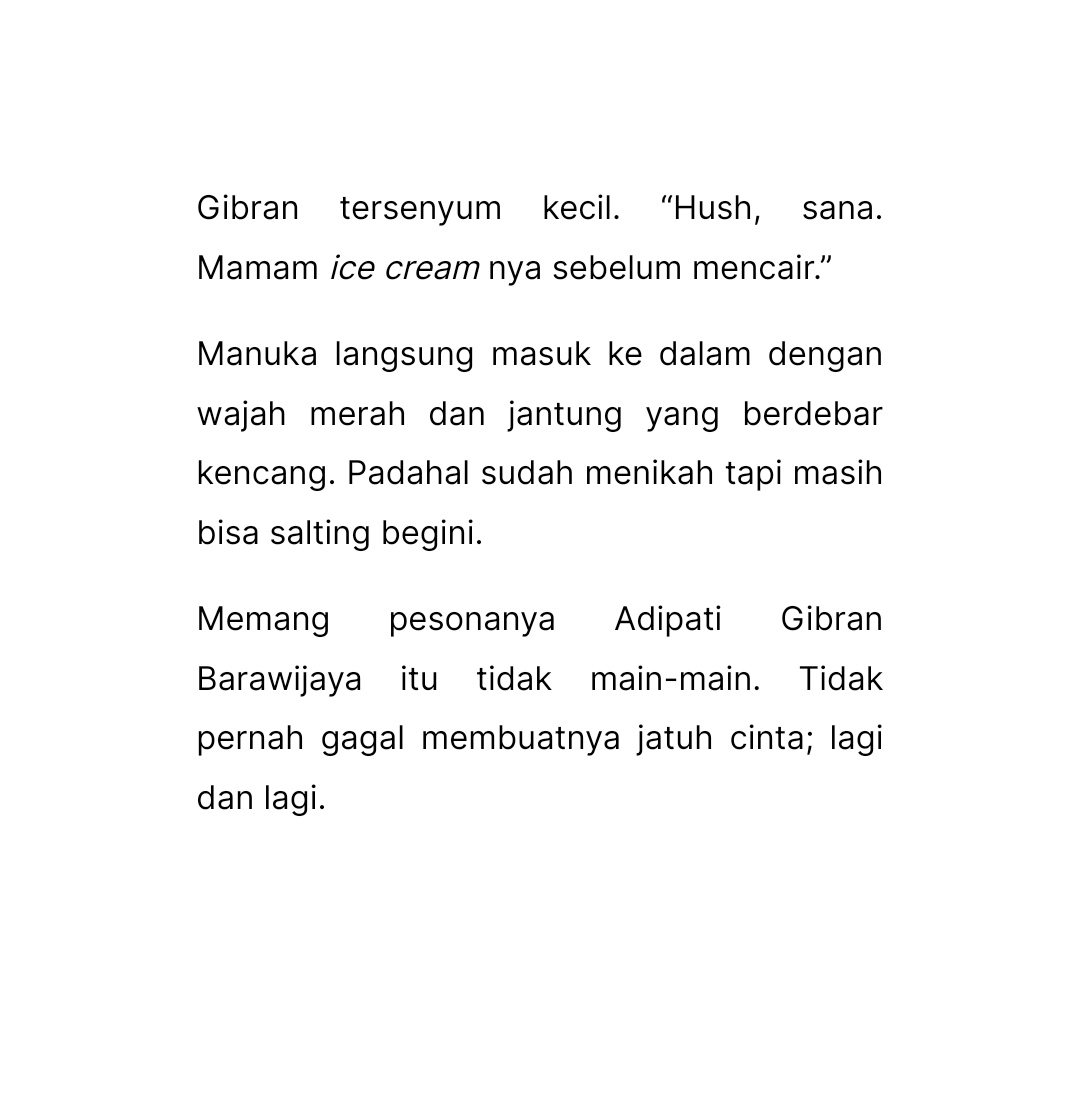 Gibran tersenyum kecil. “Hush, sana. Mamam ice cream nya sebelum mencair.”

Manuka langsung masuk ke dalam dengan wajah merah dan jantung yang berdebar kencang. Padahal sudah menikah tapi masih bisa salting begini.

Memang pesonanya Adipati Gibran Barawijaya itu tidak main-main. Tidak pernah gagal membuatnya jatuh cinta; lagi dan lagi.